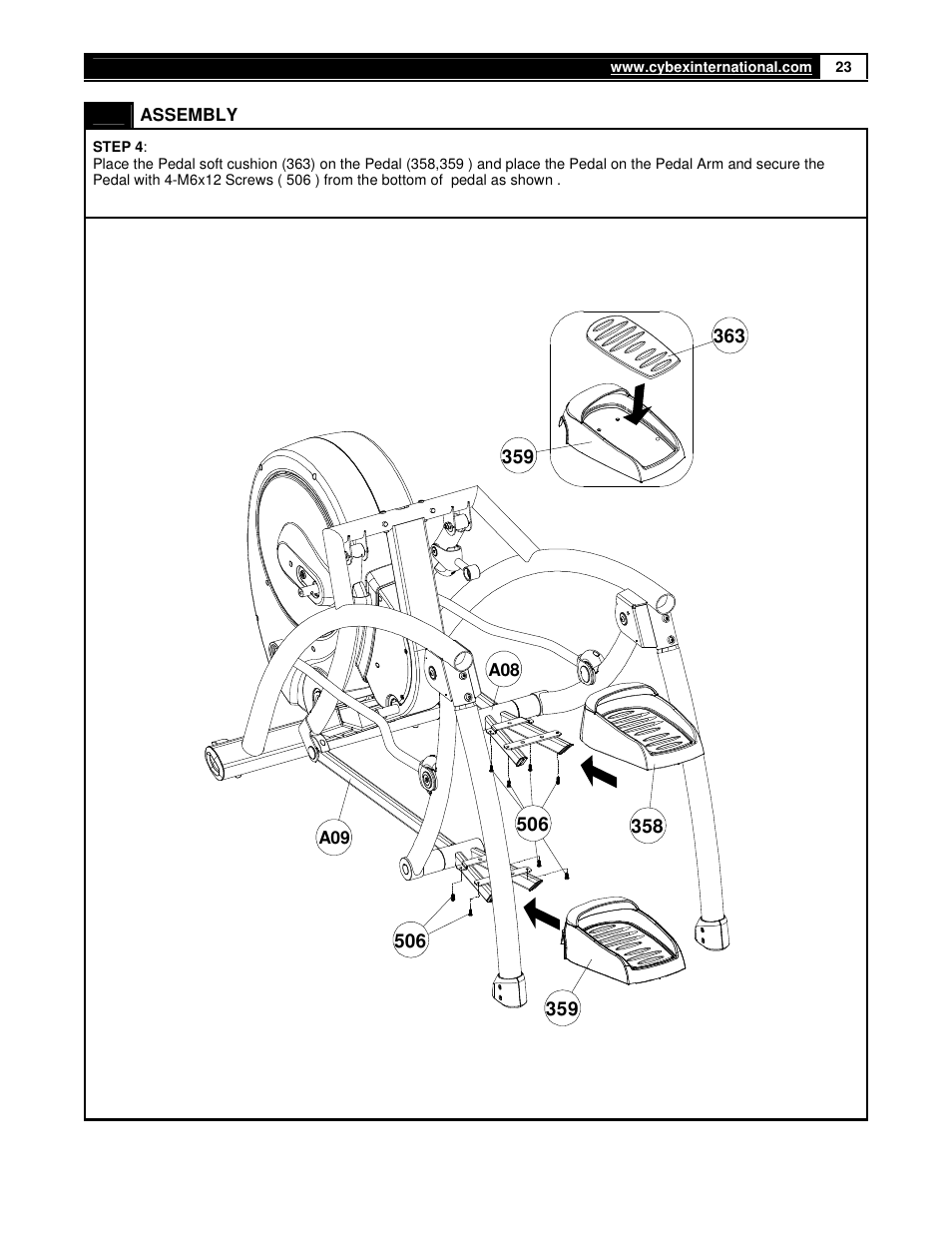 www.cybexinternational.com 23

ASSEMBLY

STEP 4:
Place the Pedal soft cushion (363) on the Pedal (358,359 ) and place the Pedal on the Pedal Arm and secure the Pedal with 4-M6x12 Screws ( 506 ) from the bottom of pedal as shown .

363

359

A08

506

358

A09

506

359